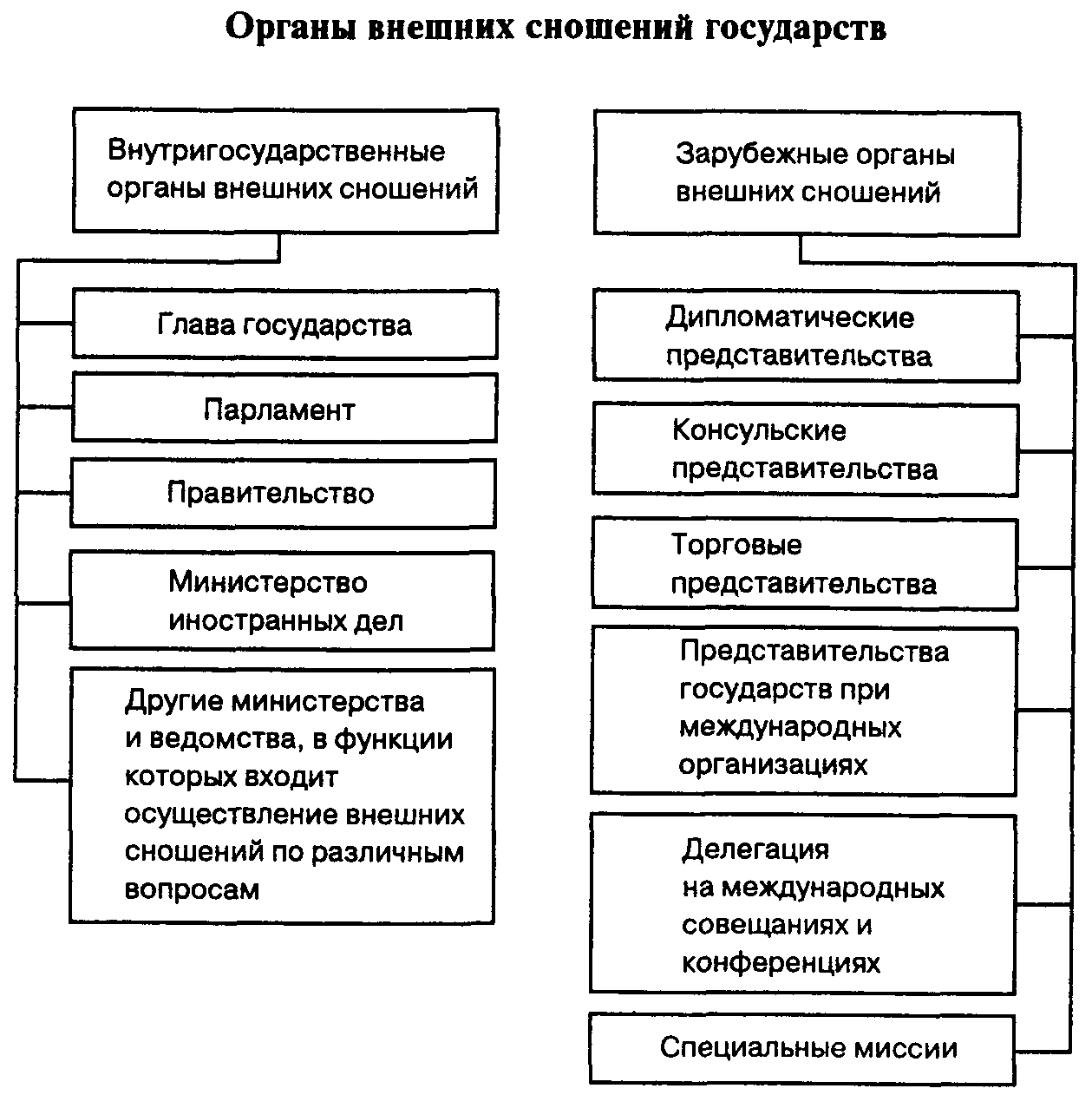 Органы внешних сношений государств

Внутригосударственные органы внешних сношений

Глава государства

Парламент

Правительство

Министерство иностранных дел

Другие министерства и ведомства, в функции которых входит осуществление внешних сношений по различным вопросам

Зарубежные органы внешних сношений

Дипломатические представительства

Консульские представительства

Торговые представительства

Представительства государств при международных организациях

Делегация на международных совещаниях и конференциях

Специальные миссии